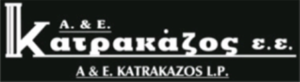 Α. & Ε.
Κατρακάζος ε.ε.
A & E. KATRAKAZOS L.P.